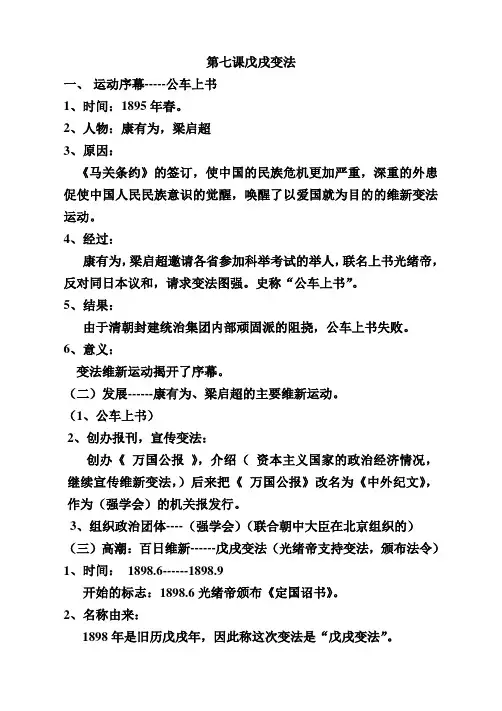 第七课戊戌变法

一、 运动序幕-----公车上书

1、时间：1895 年春。

2、人物：康有为，梁启超

3、原因：

《马关条约》的签订，使中国的民族危机更加严重，深重的外患促使中国人民民族意识的觉醒，唤醒了以爱国就为目的的维新变法运动。

4、经过：

康有为，梁启超邀请各省参加科举考试的举人，联名上书光绪帝，反对同日本议和，请求变法图强。史称“公车上书”。

5、结果：

由于清朝封建统治集团内部顽固派的阻挠，公车上书失败。

6、意义：

变法维新运动揭开了序幕。

（二）发展------康有为、梁启超的主要维新运动。

（1、公车上书）

2、创办报刊，宣传变法：

创办《 万国公报 》，介绍（ 资本主义国家的政治经济情况，继续宣传维新变法，）后来把《 万国公报》改名为《中外纪文》，作为（强学会）的机关报发行。

3、组织政治团体----（强学会）（联合朝中大臣在北京组织的）

（三）高潮：百日维新------戊戌变法（光绪帝支持变法，颁布法令）

1、时间： 1898.6------1898.9

开始的标志：1898.6 光绪帝颁布《定国诏书》。

2、名称由来：

1898 年是旧历戊戌年，因此称这次变法是“戊戌变法”。